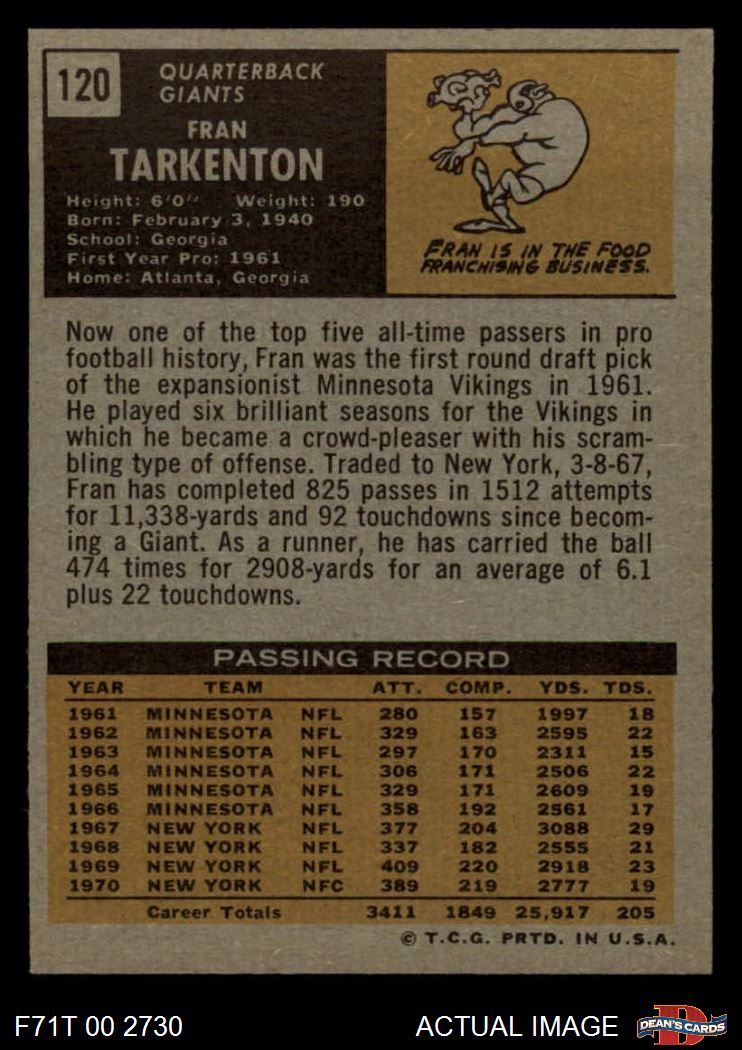 120

QUARTERBACK
GIANTS

FRAN
TARKENTON

Height: 6'0" Weight: 190
Born: February 3, 1940
School: Georgia
First Year Pro: 1961
Home: Atlanta, Georgia

FRAN IS IN THE FOOD FRANCHISING BUSINESS.

Now one of the top five all-time passers in pro football history, Fran was the first round draft pick of the expansionist Minnesota Vikings in 1961. He played six brilliant seasons for the Vikings in which he became a crowd-pleaser with his scrambling type of offense. Traded to New York, 3-8-67, Fran has completed 825 passes in 1512 attempts for 11,338-yards and 92 touchdowns since becoming a Giant. As a runner, he has carried the ball 474 times for 2908-yards for an average of 6.1 plus 22 touchdowns.

PASSING RECORD

| YEAR | TEAM | | ATT. | COMP. | YDS. | TDS. |
|---|---|---|---|---|---|---|
| 1961 | MINNESOTA | NFL | 280 | 157 | 1997 | 18 |
| 1962 | MINNESOTA | NFL | 329 | 163 | 2595 | 22 |
| 1963 | MINNESOTA | NFL | 297 | 170 | 2311 | 15 |
| 1964 | MINNESOTA | NFL | 306 | 171 | 2506 | 22 |
| 1965 | MINNESOTA | NFL | 329 | 171 | 2609 | 19 |
| 1966 | MINNESOTA | NFL | 358 | 192 | 2561 | 17 |
| 1967 | NEW YORK | NFL | 377 | 204 | 3088 | 29 |
| 1968 | NEW YORK | NFL | 337 | 182 | 2555 | 21 |
| 1969 | NEW YORK | NFL | 409 | 220 | 2918 | 23 |
| 1970 | NEW YORK | NFC | 389 | 219 | 2777 | 19 |
| | Career Totals | | 3411 | 1849 | 25,917 | 205 |

© T.C.G. PRTD. IN U.S.A.

F71T 00 2730

ACTUAL IMAGE

DEAN'S CARDS